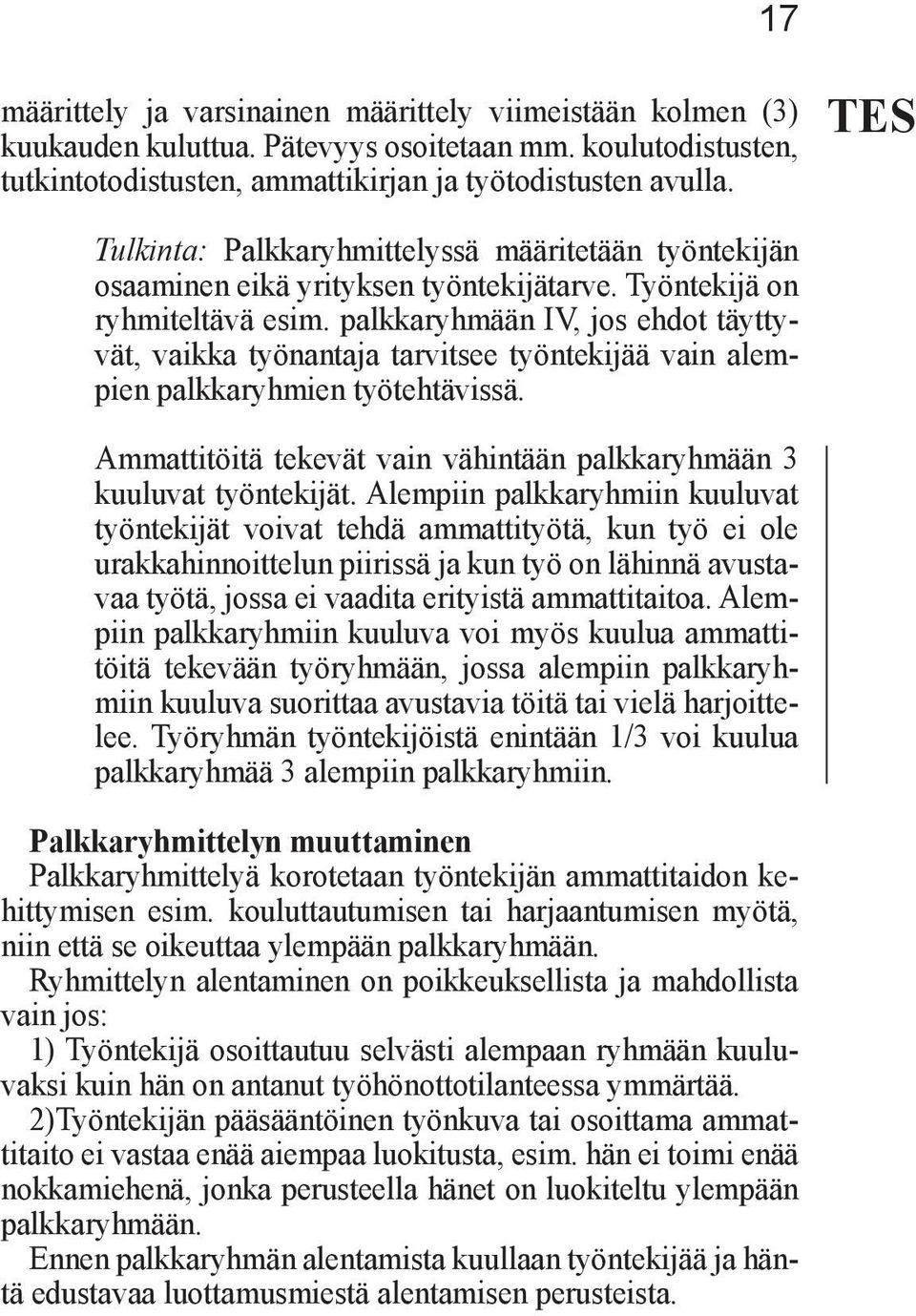 17

TES

määrittely ja varsinainen määrittely viimeistään kolmen (3) kuukauden kuluttua. Pätevyys osoitetaan mm. koulutodistusten, tutkintotodistusten, ammattikirjan ja työtodistusten avulla.

Tulkinta: Palkkaryhmittelyssä määritetään työntekijän osaaminen eikä yrityksen työntekijätarve. Työntekijä on ryhmiteltävä esim. palkkaryhmään IV, jos ehdot täyttyvät, vaikka työnantaja tarvitsee työntekijää vain alempien palkkaryhmien työtehtävissä.

Ammattitöitä tekevät vain vähintään palkkaryhmään 3 kuuluvat työntekijät. Alempiin palkkaryhmiin kuuluvat työntekijät voivat tehdä ammattityötä, kun työ ei ole urakkahinnoittelun piirissä ja kun työ on lähinnä avustavaa työtä, jossa ei vaadita erityistä ammattitaitoa. Alempiin palkkaryhmiin kuuluva voi myös kuulua ammattitöitä tekevään työryhmään, jossa alempiin palkkaryhmiin kuuluva suorittaa avustavia töitä tai vielä harjoittelee. Työryhmän työntekijöistä enintään 1/3 voi kuulua palkkaryhmää 3 alempiin palkkaryhmiin.

Palkkaryhmittelyn muuttaminen
Palkkaryhmittelyä korotetaan työntekijän ammattitaidon kehittymisen esim. kouluttautumisen tai harjaantumisen myötä, niin että se oikeuttaa ylempään palkkaryhmään.
Ryhmittelyn alentaminen on poikkeuksellista ja mahdollista vain jos:
1) Työntekijä osoittautuu selvästi alempaan ryhmään kuuluvaksi kuin hän on antanut työhönottotilanteessa ymmärtää.
2)Työntekijän pääsääntöinen työnkuva tai osoittama ammattitaito ei vastaa enää aiempaa luokitusta, esim. hän ei toimi enää nokkamiehenä, jonka perusteella hänet on luokiteltu ylempään palkkaryhmään.
Ennen palkkaryhmän alentamista kuullaan työntekijää ja häntä edustavaa luottamusmiestä alentamisen perusteista.